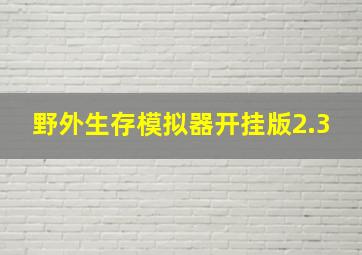 野外生存模拟器开挂版2.3